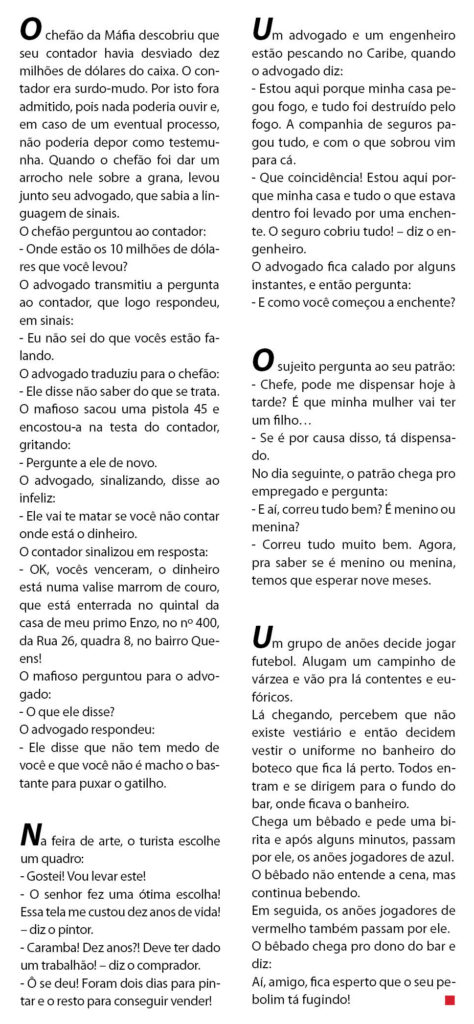 O chefão da Máfia descobriu que seu contador havia desviado dez milhões de dólares do caixa. O contador era surdo-mudo. Por isto fora admitido, pois nada poderia ouvir e, em caso de um eventual processo, não poderia depor como testemunha. Quando o chefão foi dar um arrocho nele sobre a grana, levou junto seu advogado, que sabia a linguagem de sinais.

O chefão perguntou ao contador:

- Onde estão os 10 milhões de dólares que você levou?

O advogado transmitiu a pergunta ao contador, que logo respondeu, em sinais:

- Eu não sei do que vocês estão falando.

O advogado traduziu para o chefão:

- Ele disse não saber do que se trata.

O mafioso sacou uma pistola 45 e encostou-a na testa do contador, gritando:

- Pergunte a ele de novo.

O advogado, sinalizando, disse ao infeliz:

- Ele vai te matar se você não contar onde está o dinheiro.

O contador sinalizou em resposta:

- OK, vocês venceram, o dinheiro está numa valise marrom de couro, que está enterrada no quintal da casa de meu primo Enzo, no nº 400, da Rua 26, quadra 8, no bairro Queens!

O mafioso perguntou para o advogado:

- O que ele disse?

O advogado respondeu:

- Ele disse que não tem medo de você e que você não é macho o bastante para puxar o gatilho.

Na feira de arte, o turista escolhe um quadro:

- Gostei! Vou levar este!

- O senhor fez uma ótima escolha! Essa tela me custou dez anos de vida! – diz o pintor.

- Caramba! Dez anos?! Deve ter dado um trabalhão! – diz o comprador.

- Ô se deu! Foram dois dias para pintar e o resto para conseguir vender!

Um advogado e um engenheiro estão pescando no Caribe, quando o advogado diz:

- Estou aqui porque minha casa pegou fogo, e tudo foi destruído pelo fogo. A companhia de seguros pagou tudo, e com o que sobrou vim para cá.

- Que coincidência! Estou aqui porque minha casa e tudo o que estava dentro foi levado por uma enchente. O seguro cobriu tudo! – diz o engenheiro.

O advogado fica calado por alguns instantes, e então pergunta:

- E como você começou a enchente?

O sujeito pergunta ao seu patrão:

- Chefe, pode me dispensar hoje à tarde? É que minha mulher vai ter um filho…

- Se é por causa disso, tá dispensado.

No dia seguinte, o patrão chega pro empregado e pergunta:

- E aí, correu tudo bem? É menino ou menina?

- Correu tudo muito bem. Agora, pra saber se é menino ou menina, temos que esperar nove meses.

Um grupo de anões decide jogar futebol. Alugam um campinho de várzea e vão pra lá contentes e eufóricos.

Lá chegando, percebem que não existe vestiário e então decidem vestir o uniforme no banheiro do boteco que fica lá perto. Todos entram e se dirigem para o fundo do bar, onde ficava o banheiro.

Chega um bêbado e pede uma birita e após alguns minutos, passam por ele, os anões jogadores de azul.

O bêbado não entende a cena, mas continua bebendo.

Em seguida, os anões jogadores de vermelho também passam por ele.

O bêbado chega pro dono do bar e diz:

Aí, amigo, fica esperto que o seu pebolim tá fugindo!